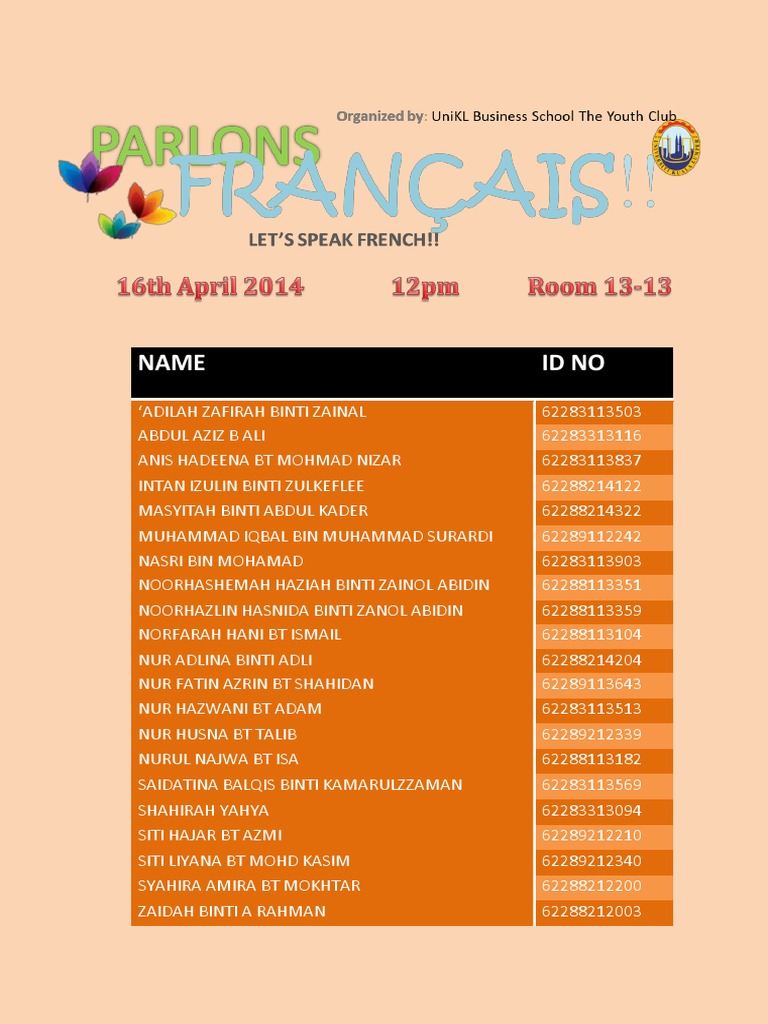 Organized by: UniKL Business School The Youth Club

PARLONS FRANÇAIS!!

LET'S SPEAK FRENCH!!

16th April 2014 12pm Room 13-13

| NAME | ID NO |
|---|---|
| 'ADILAH ZAFIRAH BINTI ZAINAL | 62283113503 |
| ABDUL AZIZ B ALI | 62283313116 |
| ANIS HADEENA BT MOHMAD NIZAR | 62283113837 |
| INTAN IZULIN BINTI ZULKEFLEE | 62288214122 |
| MASYITAH BINTI ABDUL KADER | 62288214322 |
| MUHAMMAD IQBAL BIN MUHAMMAD SURARDI | 62289112242 |
| NASRI BIN MOHAMAD | 62283113903 |
| NOORHASHEMAH HAZIAH BINTI ZAINOL ABIDIN | 62288113351 |
| NOORHAZLIN HASNIDA BINTI ZANOL ABIDIN | 62288113359 |
| NORFARAH HANI BT ISMAIL | 62288113104 |
| NUR ADLINA BINTI ADLI | 62288214204 |
| NUR FATIN AZRIN BT SHAHIDAN | 62289113643 |
| NUR HAZWANI BT ADAM | 62283113513 |
| NUR HUSNA BT TALIB | 62289212339 |
| NURUL NAJWA BT ISA | 62288113182 |
| SAIDATINA BALQIS BINTI KAMARULZZAMAN | 62283113569 |
| SHAHIRAH YAHYA | 62283313094 |
| SITI HAJAR BT AZMI | 62289212210 |
| SITI LIYANA BT MOHD KASIM | 62289212340 |
| SYAHIRA AMIRA BT MOKHTAR | 62288212200 |
| ZAIDAH BINTI A RAHMAN | 62288212003 |